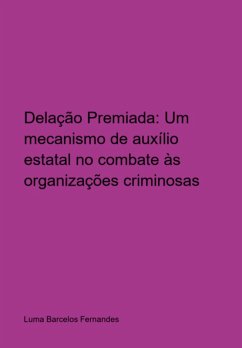 Delação Premiada: Um mecanismo de auxílio estatal no combate às organizações criminosas

Luma Barcelos Fernandes